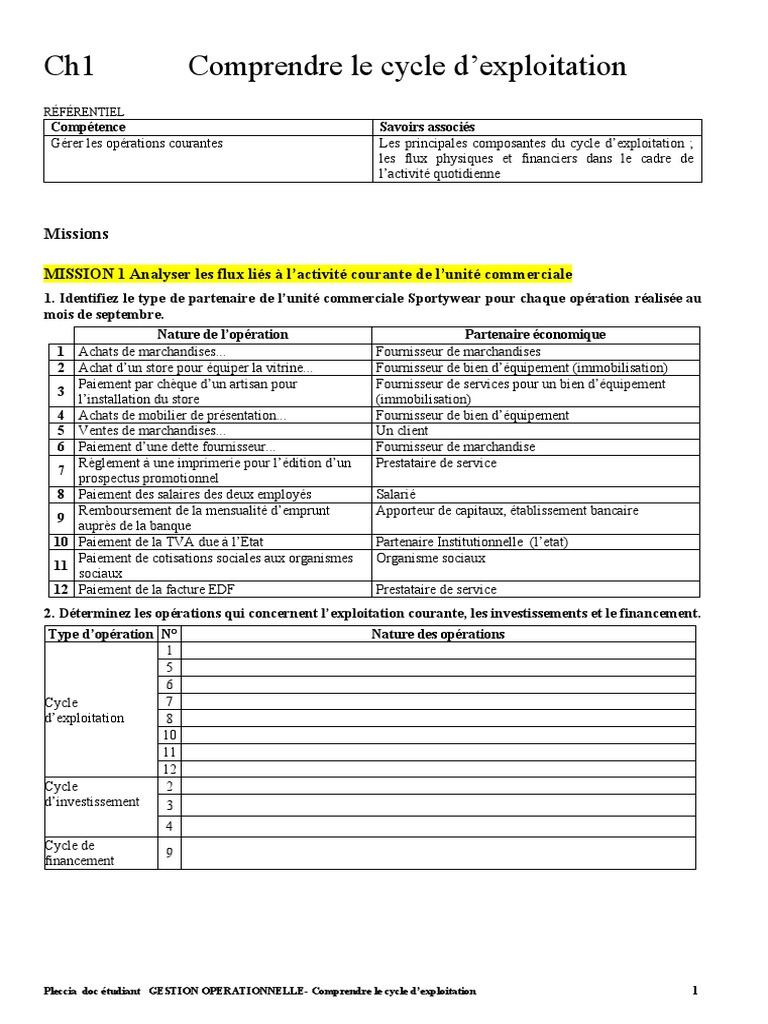 Ch1 Comprendre le cycle d'exploitation

RÉFÉRENTIEL

| Compétence | Savoirs associés |
|---|---|
| Gérer les opérations courantes | Les principales composantes du cycle d'exploitation ; les flux physiques et financiers dans le cadre de l'activité quotidienne |

Missions

MISSION 1 Analyser les flux liés à l'activité courante de l'unité commerciale

1. Identifiez le type de partenaire de l'unité commerciale Sportywear pour chaque opération réalisée au mois de septembre.

| | Nature de l'opération | Partenaire économique |
|---|---|---|
| 1 | Achats de marchandises... | Fournisseur de marchandises |
| 2 | Achat d'un store pour équiper la vitrine... | Fournisseur de bien d'équipement (immobilisation) |
| 3 | Paiement par chèque d'un artisan pour l'installation du store | Fournisseur de services pour un bien d'équipement (immobilisation) |
| 4 | Achats de mobilier de présentation... | Fournisseur de bien d'équipement |
| 5 | Ventes de marchandises... | Un client |
| 6 | Paiement d'une dette fournisseur... | Fournisseur de marchandise |
| 7 | Règlement à une imprimerie pour l'édition d'un prospectus promotionnel | Prestataire de service |
| 8 | Paiement des salaires des deux employés | Salarié |
| 9 | Remboursement de la mensualité d'emprunt auprès de la banque | Apporteur de capitaux, établissement bancaire |
| 10 | Paiement de la TVA due à l'Etat | Partenaire Institutionnelle (l'etat) |
| 11 | Paiement de cotisations sociales aux organismes sociaux | Organisme sociaux |
| 12 | Paiement de la facture EDF | Prestataire de service |

2. Déterminez les opérations qui concernent l'exploitation courante, les investissements et le financement.

| Type d'opération | N° | Nature des opérations |
|---|---|---|
| Cycle d'exploitation | 1 | |
| | 5 | |
| | 6 | |
| | 7 | |
| | 8 | |
| | 10 | |
| | 11 | |
| | 12 | |
| Cycle d'investissement | 2 | |
| | 3 | |
| | 4 | |
| Cycle de financement | 9 | |

Pleccia doc étudiant GESTION OPERATIONNELLE- Comprendre le cycle d'exploitation 1